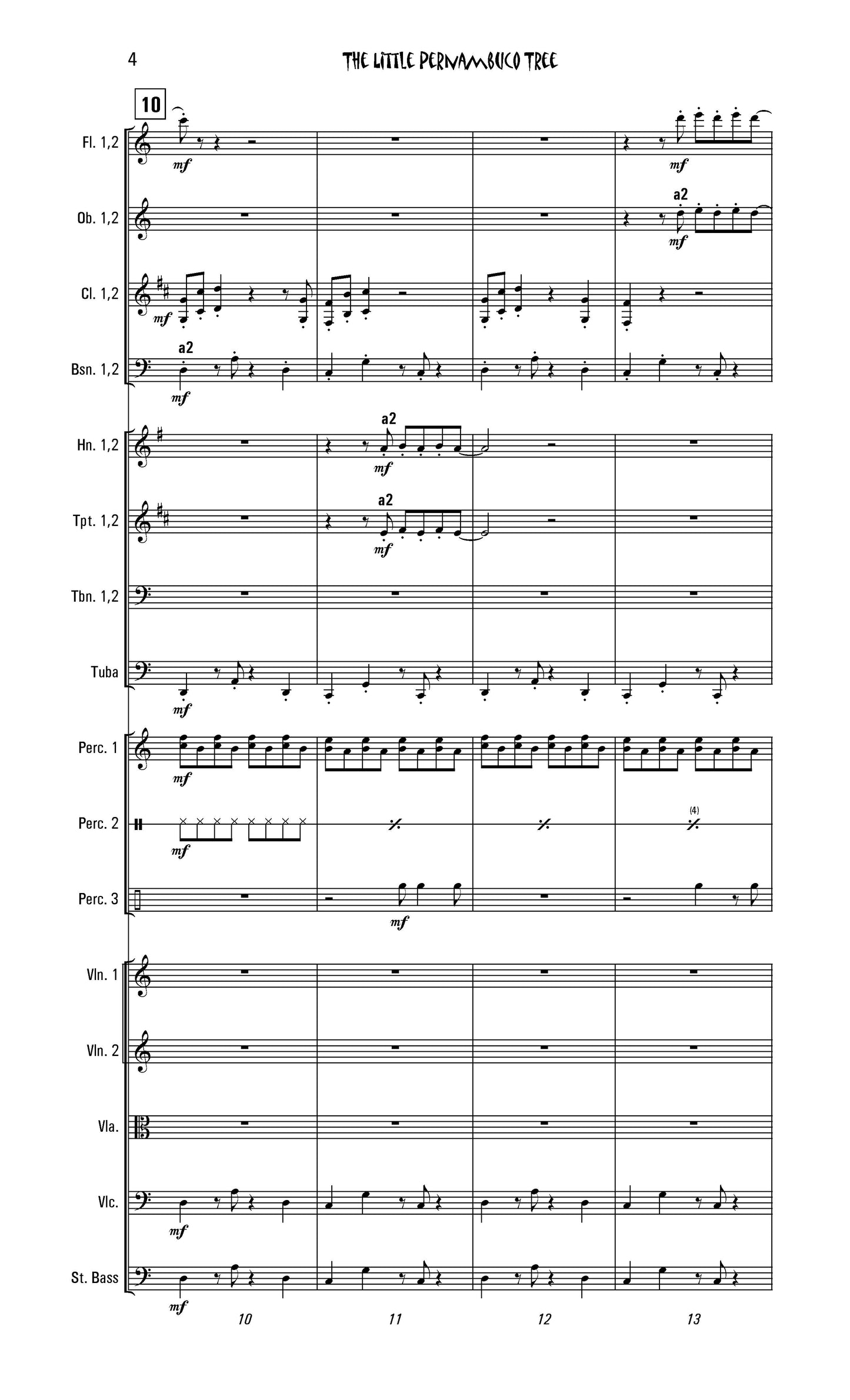 4

THE LITTLE PERNAMBUCO TREE

10

Fl. 1,2
mf
mf

Ob. 1,2
a2
mf

Cl. 1,2
mf

Bsn. 1,2
a2
mf

Hn. 1,2
a2
mf

Tpt. 1,2
a2
mf

Tbn. 1,2

Tuba
mf

Perc. 1
mf

Perc. 2
mf
(4)

Perc. 3
mf

Vln. 1

Vln. 2

Vla.

Vlc.
mf

St. Bass
mf

10 11 12 13